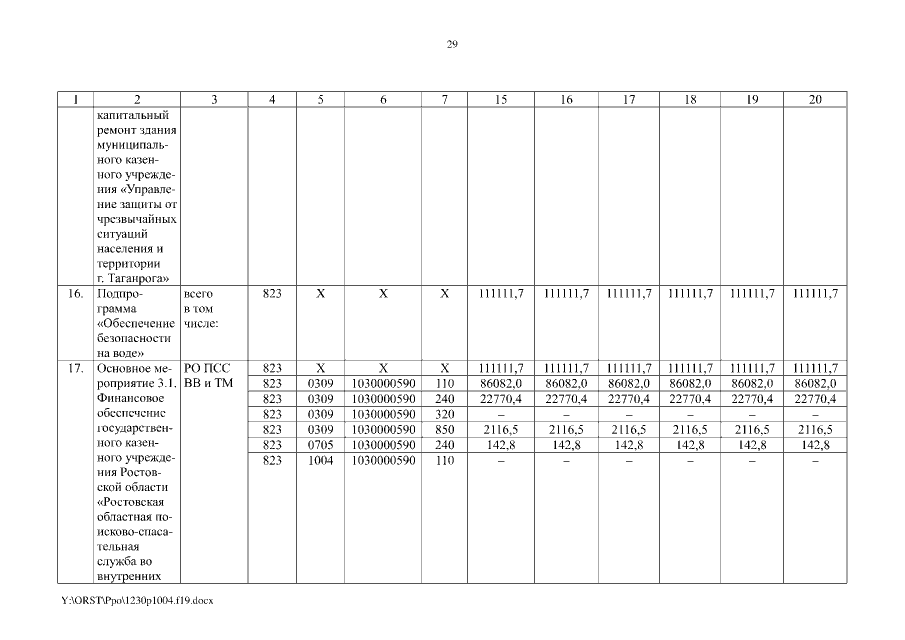 29

| 1 | 2 | 3 | 4 | 5 | 6 | 7 | 15 | 16 | 17 | 18 | 19 | 20 |
|---|---|---|---|---|---|---|---|---|---|---|---|---|
| | капитальный ремонт здания муниципального казенного учреждения «Управление защиты от чрезвычайных ситуаций населения и территории г. Таганрога» | | | | | | | | | | | |
| 16. | Подпрограмма «Обеспечение безопасности на воде» | всего в том числе: | 823 | X | X | X | 111111,7 | 111111,7 | 111111,7 | 111111,7 | 111111,7 | 111111,7 |
| 17. | Основное мероприятие 3.1. Финансовое обеспечение государственного казенного учреждения Ростовской области «Ростовская областная поисково-спасательная служба во внутренних | РО ПСС ВВ и ТМ | 823 | X | X | X | 111111,7 | 111111,7 | 111111,7 | 111111,7 | 111111,7 | 111111,7 |
| | | | 823 | 0309 | 1030000590 | 110 | 86082,0 | 86082,0 | 86082,0 | 86082,0 | 86082,0 | 86082,0 |
| | | | 823 | 0309 | 1030000590 | 240 | 22770,4 | 22770,4 | 22770,4 | 22770,4 | 22770,4 | 22770,4 |
| | | | 823 | 0309 | 1030000590 | 320 | – | – | – | – | – | – |
| | | | 823 | 0309 | 1030000590 | 850 | 2116,5 | 2116,5 | 2116,5 | 2116,5 | 2116,5 | 2116,5 |
| | | | 823 | 0705 | 1030000590 | 240 | 142,8 | 142,8 | 142,8 | 142,8 | 142,8 | 142,8 |
| | | | 823 | 1004 | 1030000590 | 110 | – | – | – | – | – | – |

Y:\ORST\Ppo\1230p1004.f19.docx